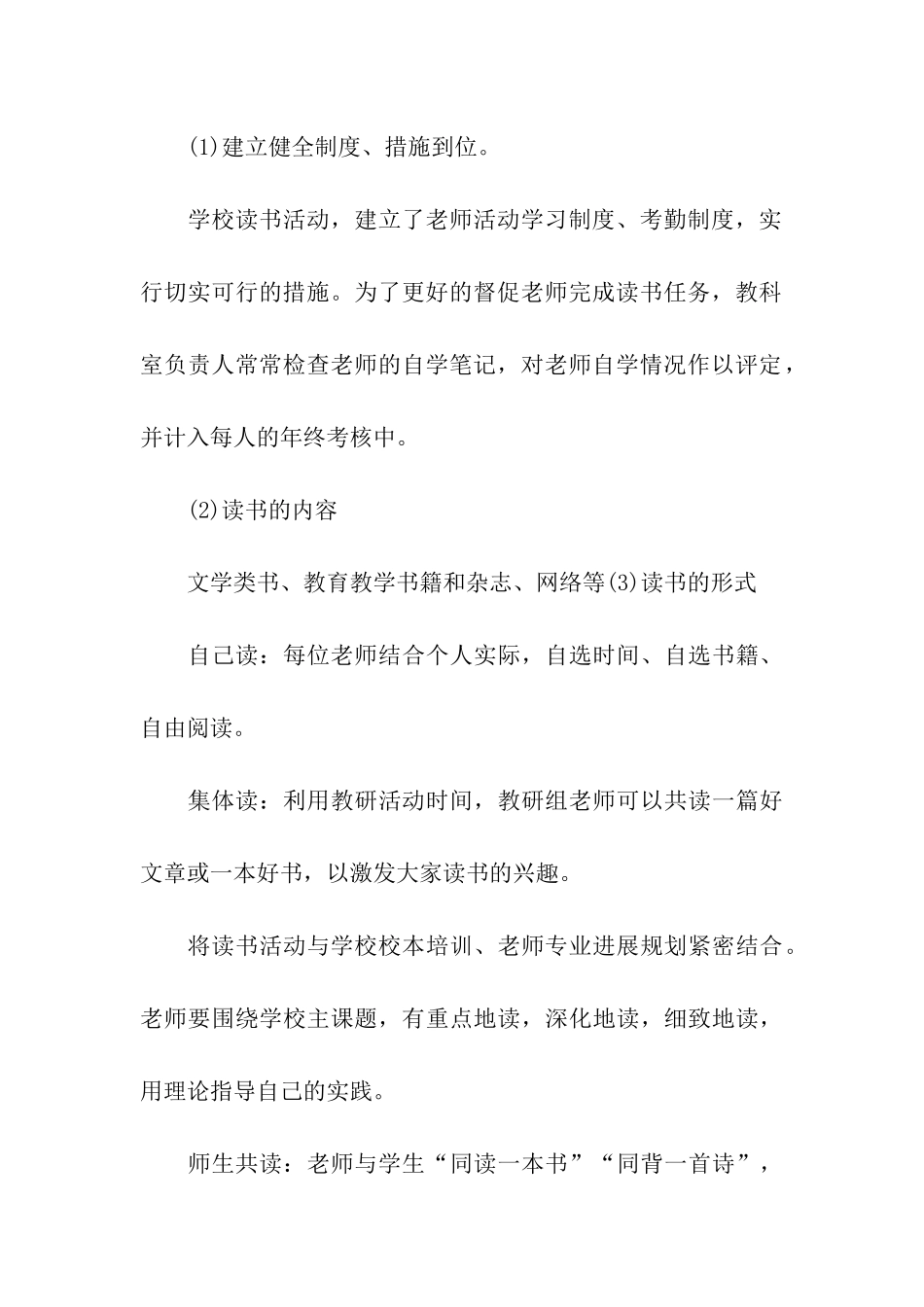 (1)建立健全制度、措施到位。

学校读书活动，建立了老师活动学习制度、考勤制度，实行切实可行的措施。为了更好的督促老师完成读书任务，教科室负责人常常检查老师的自学笔记，对老师自学情况作以评定，并计入每人的年终考核中。

(2)读书的内容

文学类书、教育教学书籍和杂志、网络等(3)读书的形式

自己读：每位老师结合个人实际，自选时间、自选书籍、自由阅读。

集体读：利用教研活动时间，教研组老师可以共读一篇好文章或一本好书，以激发大家读书的兴趣。

将读书活动与学校校本培训、老师专业进展规划紧密结合。老师要围绕学校主课题，有重点地读，深化地读，细致地读，用理论指导自己的实践。

师生共读：老师与学生“同读一本书”“同背一首诗”，